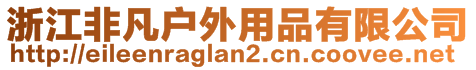 浙江非凡户外用品有限公司
http://eileenraglan2.cn.coovee.net